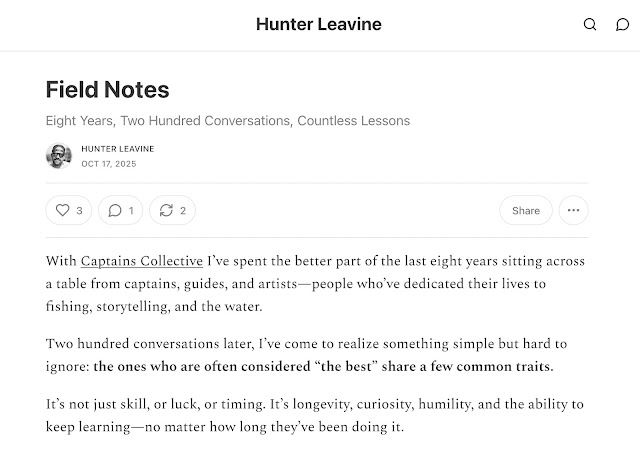 Hunter Leavine

Field Notes

Eight Years, Two Hundred Conversations, Countless Lessons

HUNTER LEAVINE
OCT 17, 2025

3 1 2 Share

With Captains Collective I've spent the better part of the last eight years sitting across a table from captains, guides, and artists—people who've dedicated their lives to fishing, storytelling, and the water.

Two hundred conversations later, I've come to realize something simple but hard to ignore: the ones who are often considered "the best" share a few common traits.

It's not just skill, or luck, or timing. It's longevity, curiosity, humility, and the ability to keep learning—no matter how long they've been doing it.